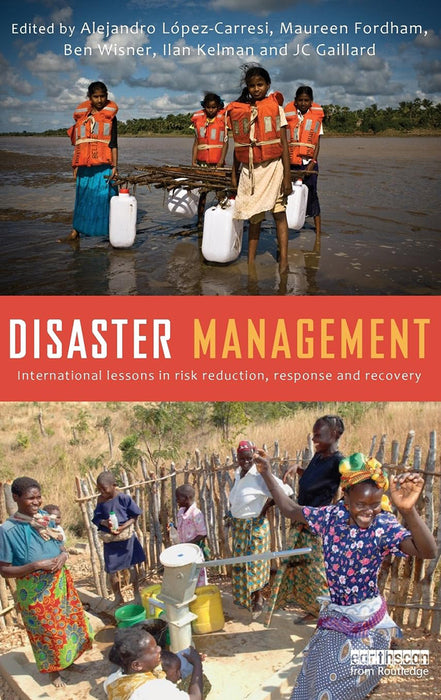 Edited by Alejandro López-Carresi, Maureen Fordham, Ben Wisner, Ilan Kelman and JC Gaillard

DISASTER MANAGEMENT

International lessons in risk reduction, response and recovery

earthscan
from Routledge